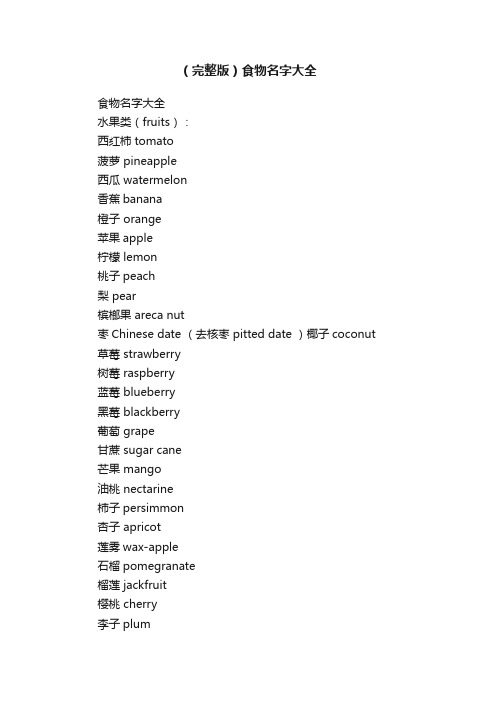 （完整版）食物名字大全

食物名字大全
水果类（fruits）：
西红柿 tomato
菠萝 pineapple
西瓜 watermelon
香蕉 banana
橙子 orange
苹果 apple
柠檬 lemon
桃子 peach
梨 pear
槟榔果 areca nut
枣 Chinese date （去核枣 pitted date ）椰子 coconut
草莓 strawberry
树莓 raspberry
蓝莓 blueberry
黑莓 blackberry
葡萄 grape
甘蔗 sugar cane
芒果 mango
油桃 nectarine
柿子 persimmon
杏子 apricot
莲雾 wax-apple
石榴 pomegranate
榴莲 jackfruit
樱桃 cherry
李子 plum